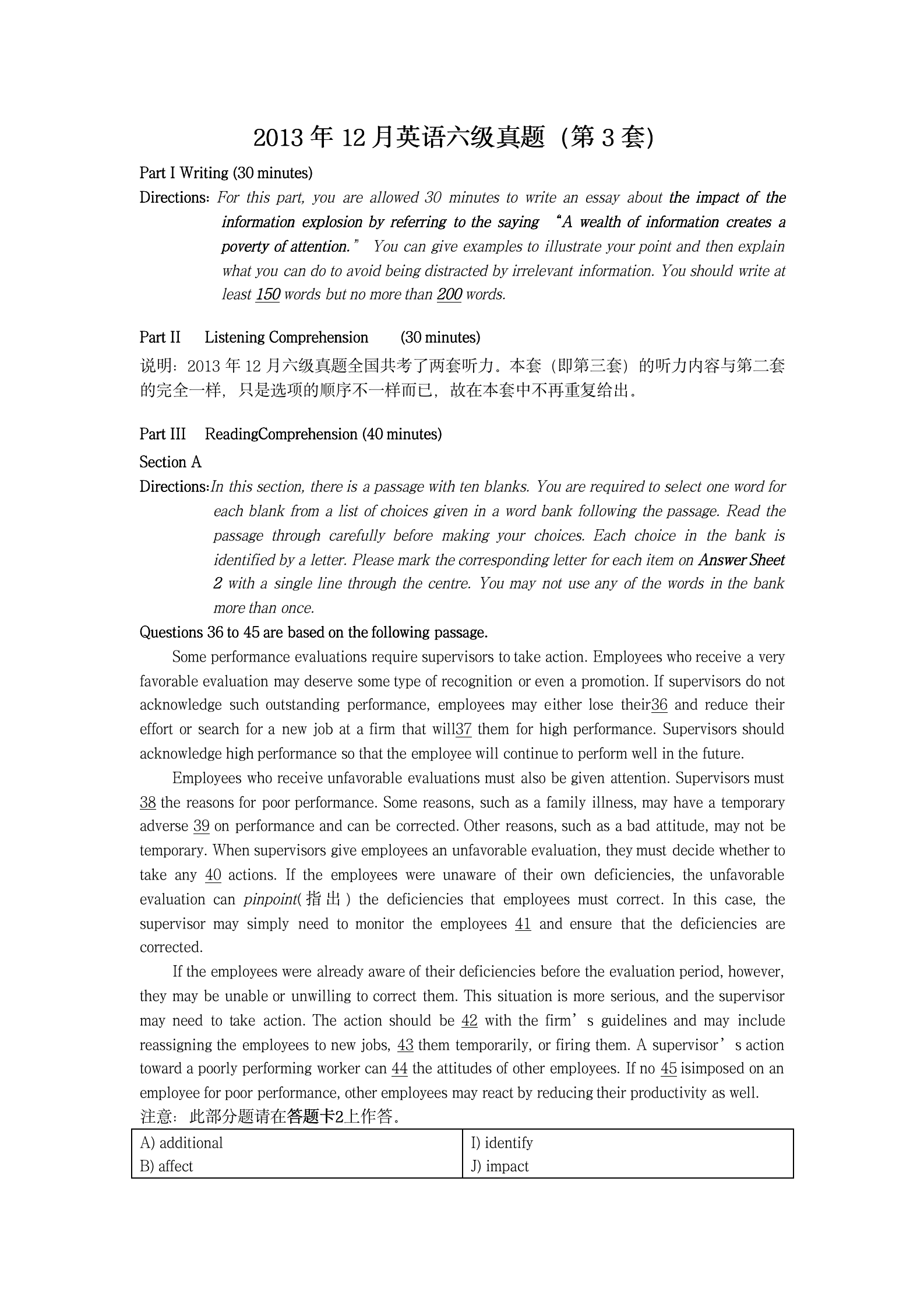 2013 年 12 月英语六级真题（第 3 套)

Part I Writing (30 minutes)

Directions: For this part, you are allowed 30 minutes to write an essay about the impact of the information explosion by referring to the saying “A wealth of information creates a poverty of attention.” You can give examples to illustrate your point and then explain what you can do to avoid being distracted by irrelevant information. You should write at least 150 words but no more than 200 words.

Part II Listening Comprehension (30 minutes)

说明：2013 年 12 月六级真题全国共考了两套听力。本套（即第三套）的听力内容与第二套的完全一样，只是选项的顺序不一样而已，故在本套中不再重复给出。

Part III ReadingComprehension (40 minutes)

Section A

Directions:In this section, there is a passage with ten blanks. You are required to select one word for each blank from a list of choices given in a word bank following the passage. Read the passage through carefully before making your choices. Each choice in the bank is identified by a letter. Please mark the corresponding letter for each item on Answer Sheet 2 with a single line through the centre. You may not use any of the words in the bank more than once.

Questions 36 to 45 are based on the following passage.

Some performance evaluations require supervisors to take action. Employees who receive a very favorable evaluation may deserve some type of recognition or even a promotion. If supervisors do not acknowledge such outstanding performance, employees may either lose their36 and reduce their effort or search for a new job at a firm that will37 them for high performance. Supervisors should acknowledge high performance so that the employee will continue to perform well in the future.

Employees who receive unfavorable evaluations must also be given attention. Supervisors must 38 the reasons for poor performance. Some reasons, such as a family illness, may have a temporary adverse 39 on performance and can be corrected. Other reasons, such as a bad attitude, may not be temporary. When supervisors give employees an unfavorable evaluation, they must decide whether to take any 40 actions. If the employees were unaware of their own deficiencies, the unfavorable evaluation can pinpoint(指出) the deficiencies that employees must correct. In this case, the supervisor may simply need to monitor the employees 41 and ensure that the deficiencies are corrected.

If the employees were already aware of their deficiencies before the evaluation period, however, they may be unable or unwilling to correct them. This situation is more serious, and the supervisor may need to take action. The action should be 42 with the firm’s guidelines and may include reassigning the employees to new jobs, 43 them temporarily, or firing them. A supervisor’s action toward a poorly performing worker can 44 the attitudes of other employees. If no 45 isimposed on an employee for poor performance, other employees may react by reducing their productivity as well.

注意：此部分题请在答题卡2上作答。

| A) additional | I) identify |
|---|---|
| B) affect | J) impact |